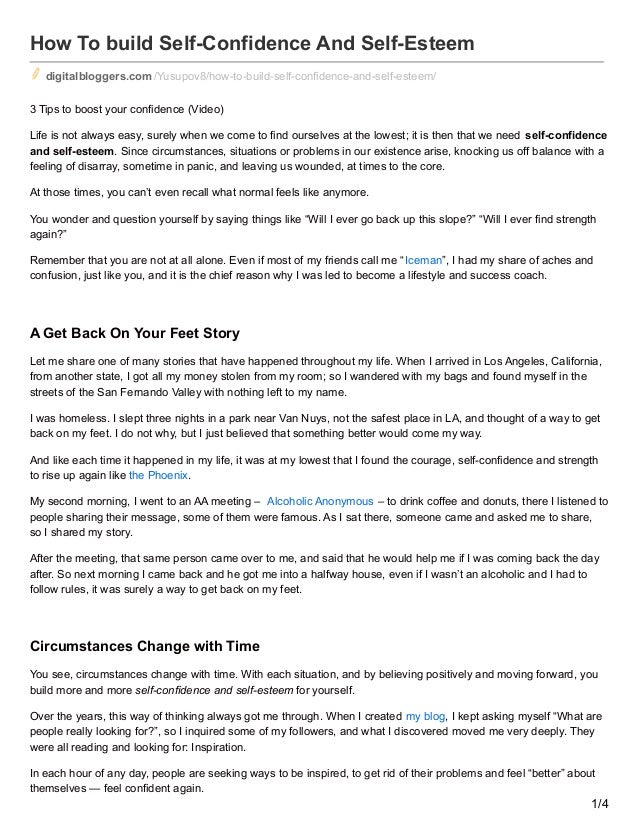 How To build Self-Confidence And Self-Esteem

digitalbloggers.com /Yusupov8/how-to-build-self-confidence-and-self-esteem/

3 Tips to boost your confidence (Video)

Life is not always easy, surely when we come to find ourselves at the lowest; it is then that we need self-confidence and self-esteem. Since circumstances, situations or problems in our existence arise, knocking us off balance with a feeling of disarray, sometime in panic, and leaving us wounded, at times to the core.

At those times, you can't even recall what normal feels like anymore.

You wonder and question yourself by saying things like "Will I ever go back up this slope?" "Will I ever find strength again?"

Remember that you are not at all alone. Even if most of my friends call me "Iceman", I had my share of aches and confusion, just like you, and it is the chief reason why I was led to become a lifestyle and success coach.

A Get Back On Your Feet Story

Let me share one of many stories that have happened throughout my life. When I arrived in Los Angeles, California, from another state, I got all my money stolen from my room; so I wandered with my bags and found myself in the streets of the San Fernando Valley with nothing left to my name.

I was homeless. I slept three nights in a park near Van Nuys, not the safest place in LA, and thought of a way to get back on my feet. I do not why, but I just believed that something better would come my way.

And like each time it happened in my life, it was at my lowest that I found the courage, self-confidence and strength to rise up again like the Phoenix.

My second morning, I went to an AA meeting – Alcoholic Anonymous – to drink coffee and donuts, there I listened to people sharing their message, some of them were famous. As I sat there, someone came and asked me to share, so I shared my story.

After the meeting, that same person came over to me, and said that he would help me if I was coming back the day after. So next morning I came back and he got me into a halfway house, even if I wasn't an alcoholic and I had to follow rules, it was surely a way to get back on my feet.

Circumstances Change with Time

You see, circumstances change with time. With each situation, and by believing positively and moving forward, you build more and more self-confidence and self-esteem for yourself.

Over the years, this way of thinking always got me through. When I created my blog, I kept asking myself "What are people really looking for?", so I inquired some of my followers, and what I discovered moved me very deeply. They were all reading and looking for: Inspiration.

In each hour of any day, people are seeking ways to be inspired, to get rid of their problems and feel "better" about themselves — feel confident again.

1/4